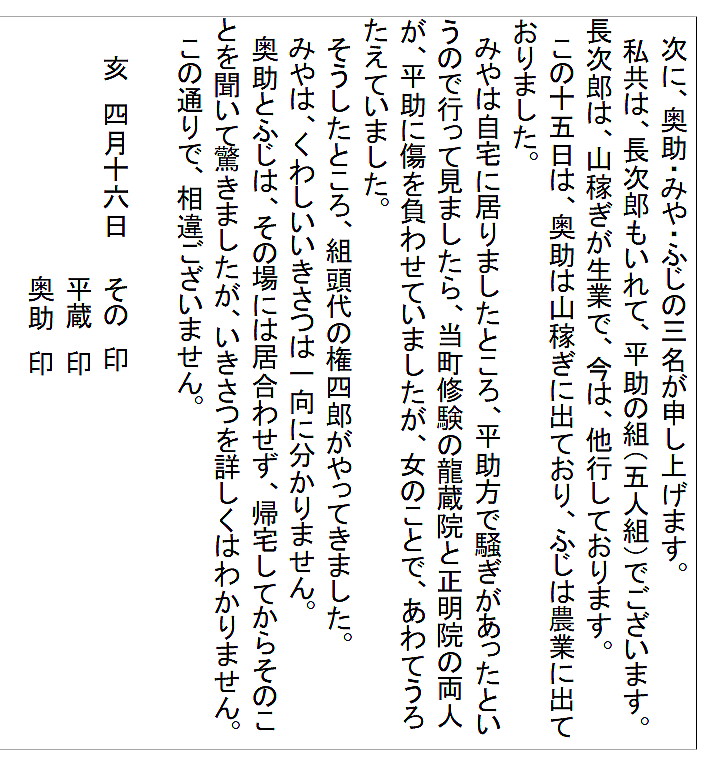 次に、奥助・みや・ふじの三名が申し上げます。

私共は、長次郎もいれて、平助の組（五人組）でございます。

長次郎は、山稼ぎが生業で、今は、他行しております。

この十五日は、奥助は山稼ぎに出ており、ふじは農業に出ておりました。

みやは自宅に居りましたところ、平助方で騒ぎがあったというので行って見ましたら、当町修験の龍蔵院と正明院の両人が、平助に傷を負わせていましたが、女のことで、あわてうろたえていました。

そうしたところ、組頭代の権四郎がやってきました。

みやは、くわしいいきさつは一向に分かりません。

奥助とふじは、その場には居合わせず、帰宅してからそのことを聞いて驚きましたが、いきさつを詳しくはわかりません。

この通りで、相違ございません。

亥　四月十六日　その　印

平蔵　印

奥助　印